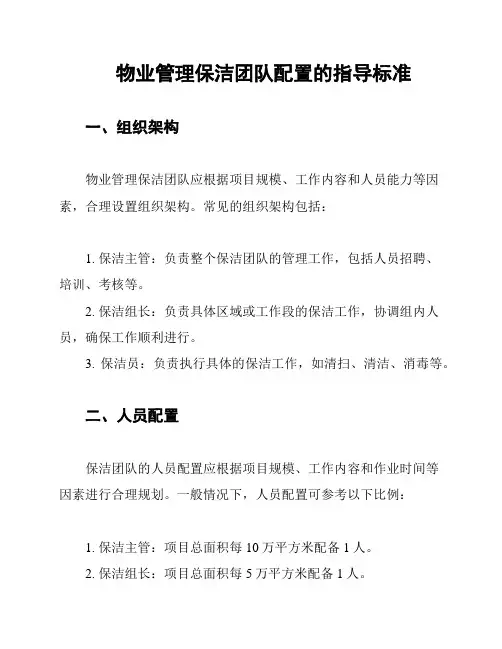 物业管理保洁团队配置的指导标准

一、组织架构

物业管理保洁团队应根据项目规模、工作内容和人员能力等因素，合理设置组织架构。常见的组织架构包括：

1. 保洁主管：负责整个保洁团队的管理工作，包括人员招聘、培训、考核等。

2. 保洁组长：负责具体区域或工作段的保洁工作，协调组内人员，确保工作顺利进行。

3. 保洁员：负责执行具体的保洁工作，如清扫、清洁、消毒等。

二、人员配置

保洁团队的人员配置应根据项目规模、工作内容和作业时间等因素进行合理规划。一般情况下，人员配置可参考以下比例：

1. 保洁主管：项目总面积每 10 万平方米配备 1 人。

2. 保洁组长：项目总面积每 5 万平方米配备 1 人。